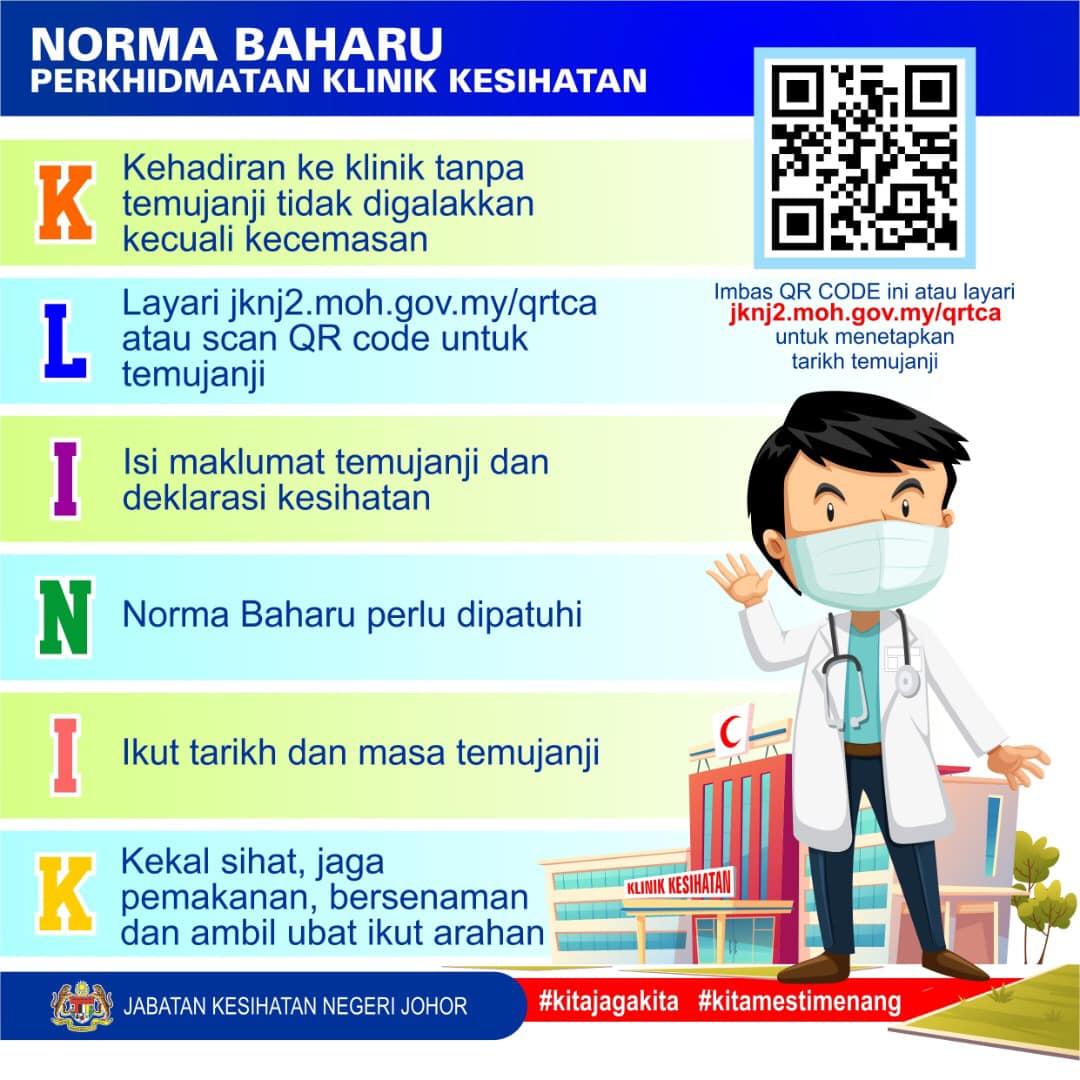 NORMA BAHARU
PERKHIDMATAN KLINIK KESIHATAN

K Kehadiran ke klinik tanpa temujanji tidak digalakkan kecuali kecemasan

L Layari jknj2.moh.gov.my/qrtca atau scan QR code untuk temujanji

I Isi maklumat temujanji dan deklarasi kesihatan

N Norma Baharu perlu dipatuhi

I Ikut tarikh dan masa temujanji

K Kekal sihat, jaga pemakanan, bersenaman dan ambil ubat ikut arahan

Imbas QR CODE ini atau layari jknj2.moh.gov.my/qrtca untuk menetapkan tarikh temujanji

KLINIK KESIHATAN

JABATAN KESIHATAN NEGERI JOHOR

#kitajagakita #kitamestimenang